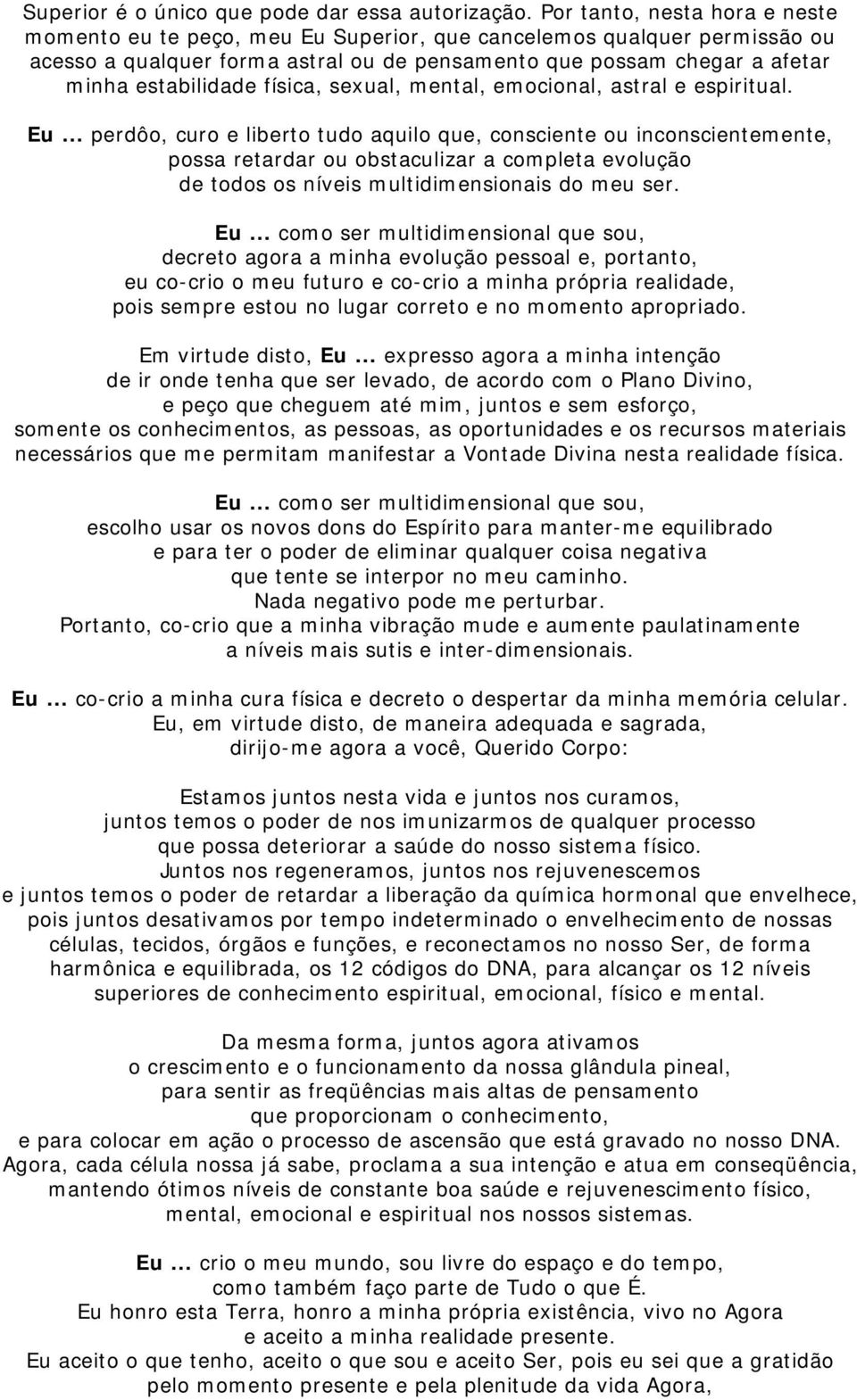 Superior é o único que pode dar essa autorização. Por tanto, nesta hora e neste momento eu te peço, meu Eu Superior, que cancelemos qualquer permissão ou acesso a qualquer forma astral ou de pensamento que possam chegar a afetar minha estabilidade física, sexual, mental, emocional, astral e espiritual.

Eu ... perdôo, curo e liberto tudo aquilo que, consciente ou inconscientemente, possa retardar ou obstaculizar a completa evolução de todos os níveis multidimensionais do meu ser.

Eu ... como ser multidimensional que sou, decreto agora a minha evolução pessoal e, portanto, eu co-crio o meu futuro e co-crio a minha própria realidade, pois sempre estou no lugar correto e no momento apropriado.

Em virtude disto, Eu ... expresso agora a minha intenção de ir onde tenha que ser levado, de acordo com o Plano Divino, e peço que cheguem até mim, juntos e sem esforço, somente os conhecimentos, as pessoas, as oportunidades e os recursos materiais necessários que me permitam manifestar a Vontade Divina nesta realidade física.

Eu ... como ser multidimensional que sou, escolho usar os novos dons do Espírito para manter-me equilibrado e para ter o poder de eliminar qualquer coisa negativa que tente se interpor no meu caminho. Nada negativo pode me perturbar. Portanto, co-crio que a minha vibração mude e aumente paulatinamente a níveis mais sutis e inter-dimensionais.

Eu ... co-crio a minha cura física e decreto o despertar da minha memória celular. Eu, em virtude disto, de maneira adequada e sagrada, dirijo-me agora a você, Querido Corpo:

Estamos juntos nesta vida e juntos nos curamos, juntos temos o poder de nos imunizarmos de qualquer processo que possa deteriorar a saúde do nosso sistema físico. Juntos nos regeneramos, juntos nos rejuvenescemos e juntos temos o poder de retardar a liberação da química hormonal que envelhece, pois juntos desativamos por tempo indeterminado o envelhecimento de nossas células, tecidos, órgãos e funções, e reconectamos no nosso Ser, de forma harmônica e equilibrada, os 12 códigos do DNA, para alcançar os 12 níveis superiores de conhecimento espiritual, emocional, físico e mental.

Da mesma forma, juntos agora ativamos o crescimento e o funcionamento da nossa glândula pineal, para sentir as freqüências mais altas de pensamento que proporcionam o conhecimento, e para colocar em ação o processo de ascensão que está gravado no nosso DNA. Agora, cada célula nossa já sabe, proclama a sua intenção e atua em conseqüência, mantendo ótimos níveis de constante boa saúde e rejuvenescimento físico, mental, emocional e espiritual nos nossos sistemas.

Eu ... crio o meu mundo, sou livre do espaço e do tempo, como também faço parte de Tudo o que É. Eu honro esta Terra, honro a minha própria existência, vivo no Agora e aceito a minha realidade presente. Eu aceito o que tenho, aceito o que sou e aceito Ser, pois eu sei que a gratidão pelo momento presente e pela plenitude da vida Agora,